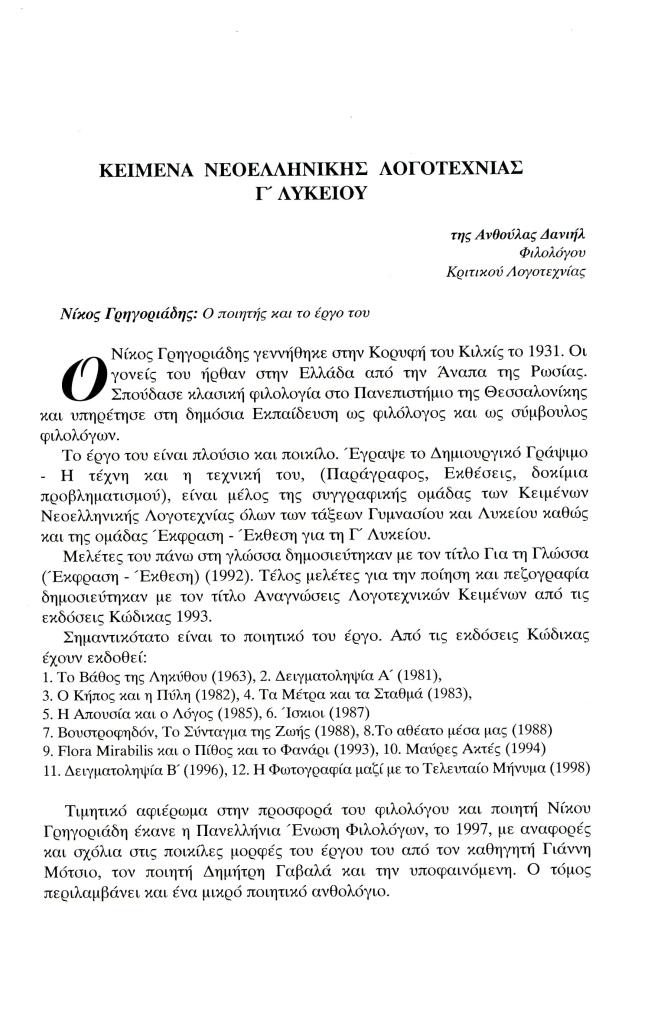 ΚΕΙΜΕΝΑ ΝΕΟΕΛΛΗΝΙΚΗΣ ΛΟΓΟΤΕΧΝΙΑΣ
Γ΄ ΛΥΚΕΙΟΥ

της Ανθούλας Δανιήλ
Φιλολόγου
Κριτικού Λογοτεχνίας

Νίκος Γρηγοριάδης: Ο ποιητής και το έργο του

Ο Νίκος Γρηγοριάδης γεννήθηκε στην Κορυφή του Κιλκίς το 1931. Οι γονείς του ήρθαν στην Ελλάδα από την Άναπα της Ρωσίας. Σπούδασε κλασική φιλολογία στο Πανεπιστήμιο της Θεσσαλονίκης και υπηρέτησε στη δημόσια Εκπαίδευση ως φιλόλογος και ως σύμβουλος φιλολόγων.

Το έργο του είναι πλούσιο και ποικίλο. Έγραψε το Δημιουργικό Γράψιμο - Η τέχνη και η τεχνική του, (Παράγραφος, Εκθέσεις, δοκίμια προβληματισμού), είναι μέλος της συγγραφικής ομάδας των Κειμένων Νεοελληνικής Λογοτεχνίας όλων των τάξεων Γυμνασίου και Λυκείου καθώς και της ομάδας Έκφραση - Έκθεση για τη Γ΄ Λυκείου.

Μελέτες του πάνω στη γλώσσα δημοσιεύτηκαν με τον τίτλο Για τη Γλώσσα (Έκφραση - Έκθεση) (1992). Τέλος μελέτες για την ποίηση και πεζογραφία δημοσιεύτηκαν με τον τίτλο Αναγνώσεις Λογοτεχνικών Κειμένων από τις εκδόσεις Κώδικας 1993.

Σημαντικότατο είναι το ποιητικό του έργο. Από τις εκδόσεις Κώδικας έχουν εκδοθεί:
1. Το Βάθος της Ληκύθου (1963), 2. Δειγματοληψία Α΄ (1981),
3. Ο Κήπος και η Πύλη (1982), 4. Τα Μέτρα και τα Σταθμά (1983),
5. Η Απουσία και ο Λόγος (1985), 6. Ίσκιοι (1987)
7. Βουστροφηδόν, Το Σύνταγμα της Ζωής (1988), 8.Το αθέατο μέσα μας (1988)
9. Flora Mirabilis και ο Πίθος και το Φανάρι (1993), 10. Μαύρες Ακτές (1994)
11. Δειγματοληψία Β΄ (1996), 12. Η Φωτογραφία μαζί με το Τελευταίο Μήνυμα (1998)

Τιμητικό αφιέρωμα στην προσφορά του φιλολόγου και ποιητή Νίκου Γρηγοριάδη έκανε η Πανελλήνια Ένωση Φιλολόγων, το 1997, με αναφορές και σχόλια στις ποικίλες μορφές του έργου του από τον καθηγητή Γιάννη Μότσιο, τον ποιητή Δημήτρη Γαβαλά και την υποφαινόμενη. Ο τόμος περιλαμβάνει και ένα μικρό ποιητικό ανθολόγιο.